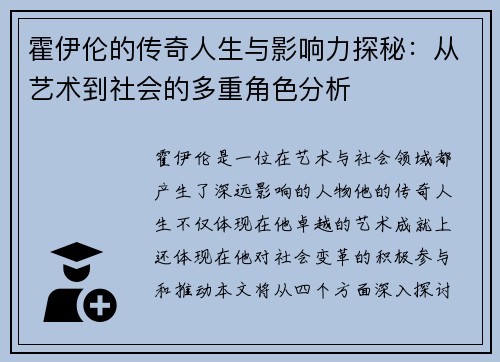 霍伊伦的传奇人生与影响力探秘：从艺术到社会的多重角色分析

霍伊伦是一位在艺术与社会领域都产生了深远影响的人物他的传奇人生不仅体现在他卓越的艺术成就上还体现在他对社会变革的积极参与和推动本文将从四个方面深入探讨